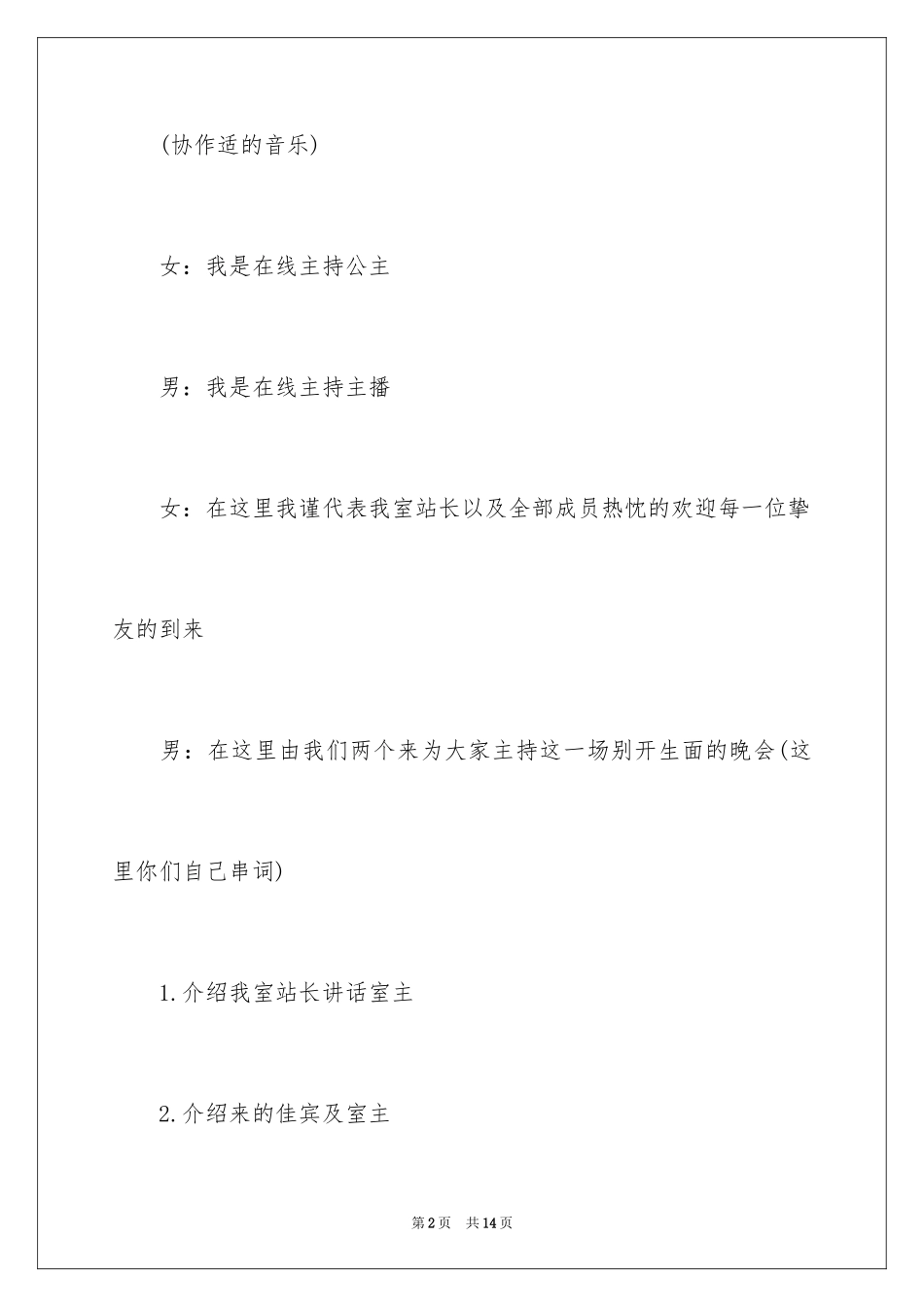 (协作适的音乐)

女：我是在线主持公主

男：我是在线主持主播

女：在这里我谨代表我室站长以及全部成员热忱的欢迎每一位挚友的到来

男：在这里由我们两个来为大家主持这一场别开生面的晚会(这里你们自己串词)

1.介绍我室站长讲话室主

2.介绍来的佳宾及室主

第2页 共14页